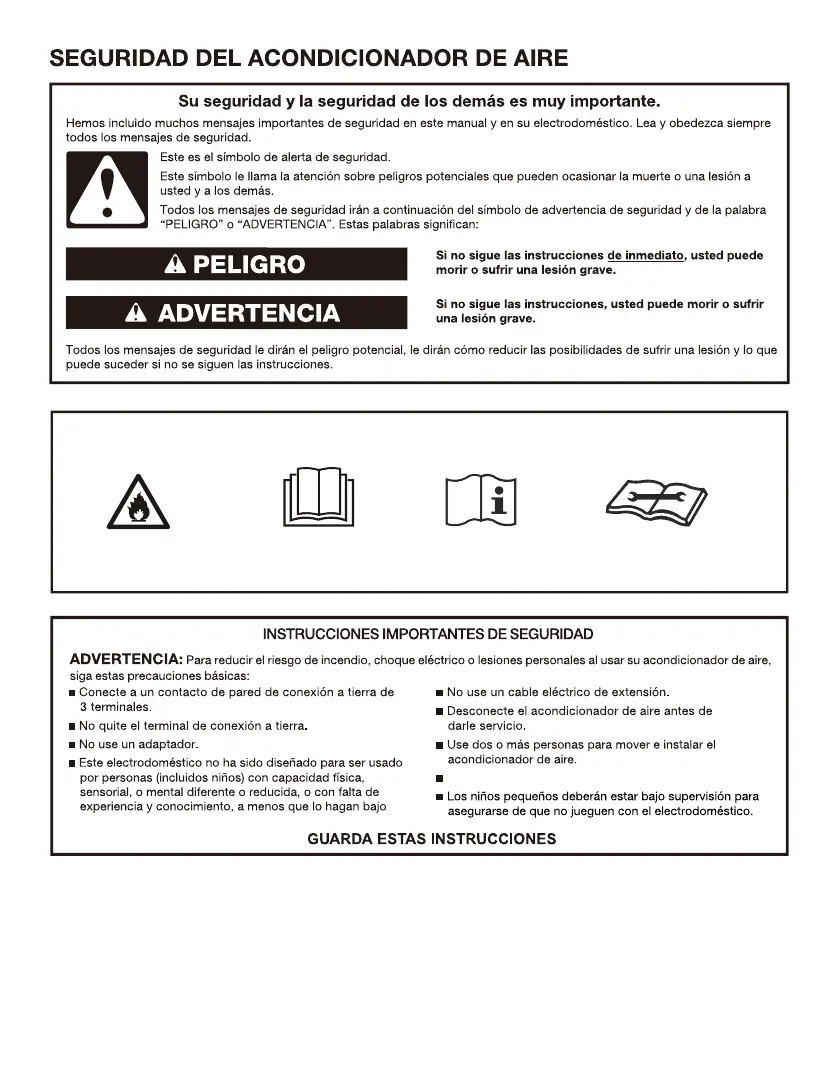 SEGURIDAD DEL ACONDICIONADOR DE AIRE

Su seguridad y la seguridad de los demás es muy importante.

Hemos incluido muchos mensajes importantes de seguridad en este manual y en su electrodoméstico. Lea y obedezca siempre todos los mensajes de seguridad.

Este es el símbolo de alerta de seguridad.

Este símbolo le llama la atención sobre peligros potenciales que pueden ocasionar la muerte o una lesión a usted y a los demás.

Todos los mensajes de seguridad irán a continuación del símbolo de advertencia de seguridad y de la palabra "PELIGRO" o "ADVERTENCIA". Estas palabras significan:

PELIGRO

Si no sigue las instrucciones de inmediato, usted puede morir o sufrir una lesión grave.

ADVERTENCIA

Si no sigue las instrucciones, usted puede morir o sufrir una lesión grave.

Todos los mensajes de seguridad le dirán el peligro potencial, le dirán cómo reducir las posibilidades de sufrir una lesión y lo que puede suceder si no se siguen las instrucciones.

INSTRUCCIONES IMPORTANTES DE SEGURIDAD

ADVERTENCIA: Para reducir el riesgo de incendio, choque eléctrico o lesiones personales al usar su acondicionador de aire, siga estas precauciones básicas:

■ Conecte a un contacto de pared de conexión a tierra de 3 terminales.
■ No quite el terminal de conexión a tierra.
■ No use un adaptador.
■ Este electrodoméstico no ha sido diseñado para ser usado por personas (incluidos niños) con capacidad física, sensorial, o mental diferente o reducida, o con falta de experiencia y conocimiento, a menos que lo hagan bajo

■ No use un cable eléctrico de extensión.
■ Desconecte el acondicionador de aire antes de darle servicio.
■ Use dos o más personas para mover e instalar el acondicionador de aire.
■
■ Los niños pequeños deberán estar bajo supervisión para asegurarse de que no jueguen con el electrodoméstico.

GUARDA ESTAS INSTRUCCIONES